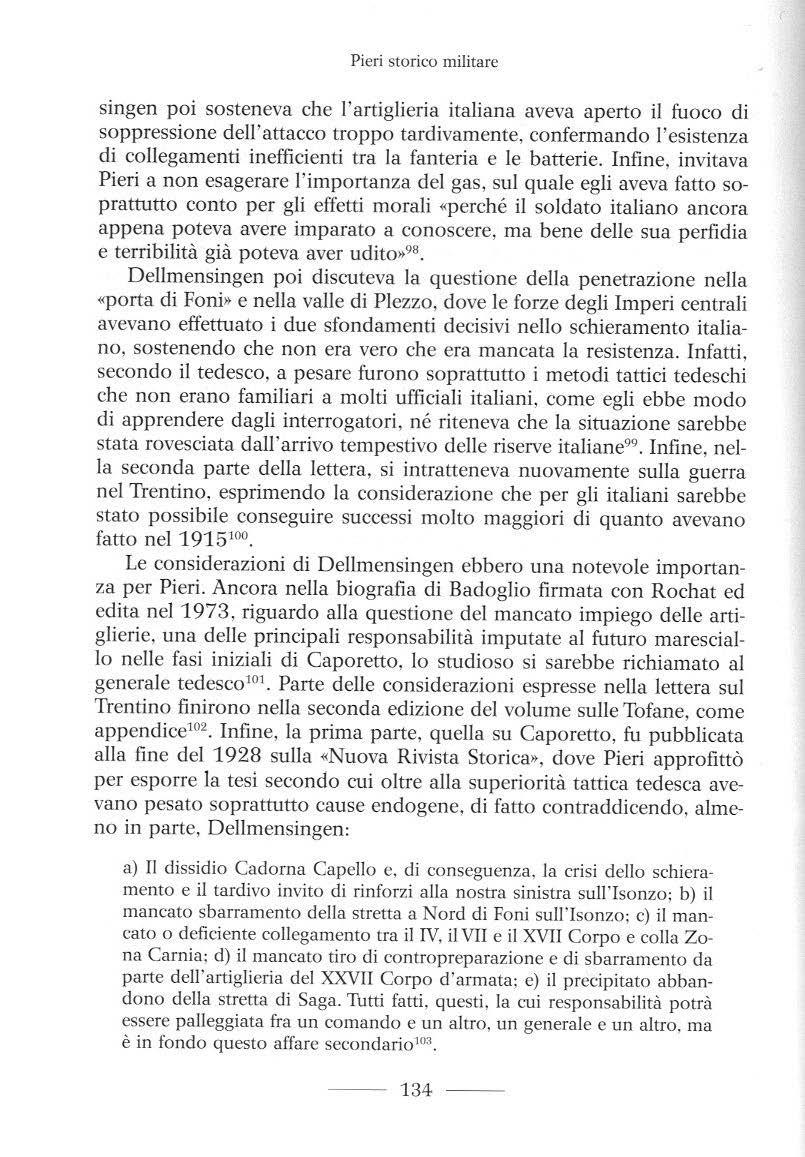 Pieri storico militare

singen poi sosteneva che l'artiglieria italiana aveva aperto il fuoco di soppressione dell'attacco troppo tardivamente, confermando l'esistenza di collegamenti inefficienti tra la fanteria e le batterie. Infine, invitava Pieri a non esagerare l'importanza del gas, sul quale egli aveva fatto soprattutto conto per gli effetti morali «perché il soldato italiano ancora appena poteva avere imparato a conoscere, ma bene delle sua perfidia e terribilità già poteva aver udito»$^{98}$.

Dellmensingen poi discuteva la questione della penetrazione nella «porta di Foni» e nella valle di Plezzo, dove le forze degli Imperi centrali avevano effettuato i due sfondamenti decisivi nello schieramento italiano, sostenendo che non era vero che era mancata la resistenza. Infatti, secondo il tedesco, a pesare furono soprattutto i metodi tattici tedeschi che non erano familiari a molti ufficiali italiani, come egli ebbe modo di apprendere dagli interrogatori, né riteneva che la situazione sarebbe stata rovesciata dall'arrivo tempestivo delle riserve italiane$^{99}$. Infine, nella seconda parte della lettera, si intratteneva nuovamente sulla guerra nel Trentino, esprimendo la considerazione che per gli italiani sarebbe stato possibile conseguire successi molto maggiori di quanto avevano fatto nel 1915$^{100}$.

Le considerazioni di Dellmensingen ebbero una notevole importanza per Pieri. Ancora nella biografia di Badoglio firmata con Rochat ed edita nel 1973, riguardo alla questione del mancato impiego delle artiglierie, una delle principali responsabilità imputate al futuro maresciallo nelle fasi iniziali di Caporetto, lo studioso si sarebbe richiamato al generale tedesco$^{101}$. Parte delle considerazioni espresse nella lettera sul Trentino finirono nella seconda edizione del volume sulle Tofane, come appendice$^{102}$. Infine, la prima parte, quella su Caporetto, fu pubblicata alla fine del 1928 sulla «Nuova Rivista Storica», dove Pieri approfittò per esporre la tesi secondo cui oltre alla superiorità tattica tedesca avevano pesato soprattutto cause endogene, di fatto contraddicendo, almeno in parte, Dellmensingen:

a) Il dissidio Cadorna Capello e, di conseguenza, la crisi dello schieramento e il tardivo invito di rinforzi alla nostra sinistra sull'Isonzo; b) il mancato sbarramento della stretta a Nord di Foni sull'Isonzo; c) il mancato o deficiente collegamento tra il IV, il VII e il XVII Corpo e colla Zona Carnia; d) il mancato tiro di contropreparazione e di sbarramento da parte dell'artiglieria del XXVII Corpo d'armata; e) il precipitato abbandono della stretta di Saga. Tutti fatti, questi, la cui responsabilità potrà essere palleggiata fra un comando e un altro, un generale e un altro, ma è in fondo questo affare secondario$^{103}$.

134